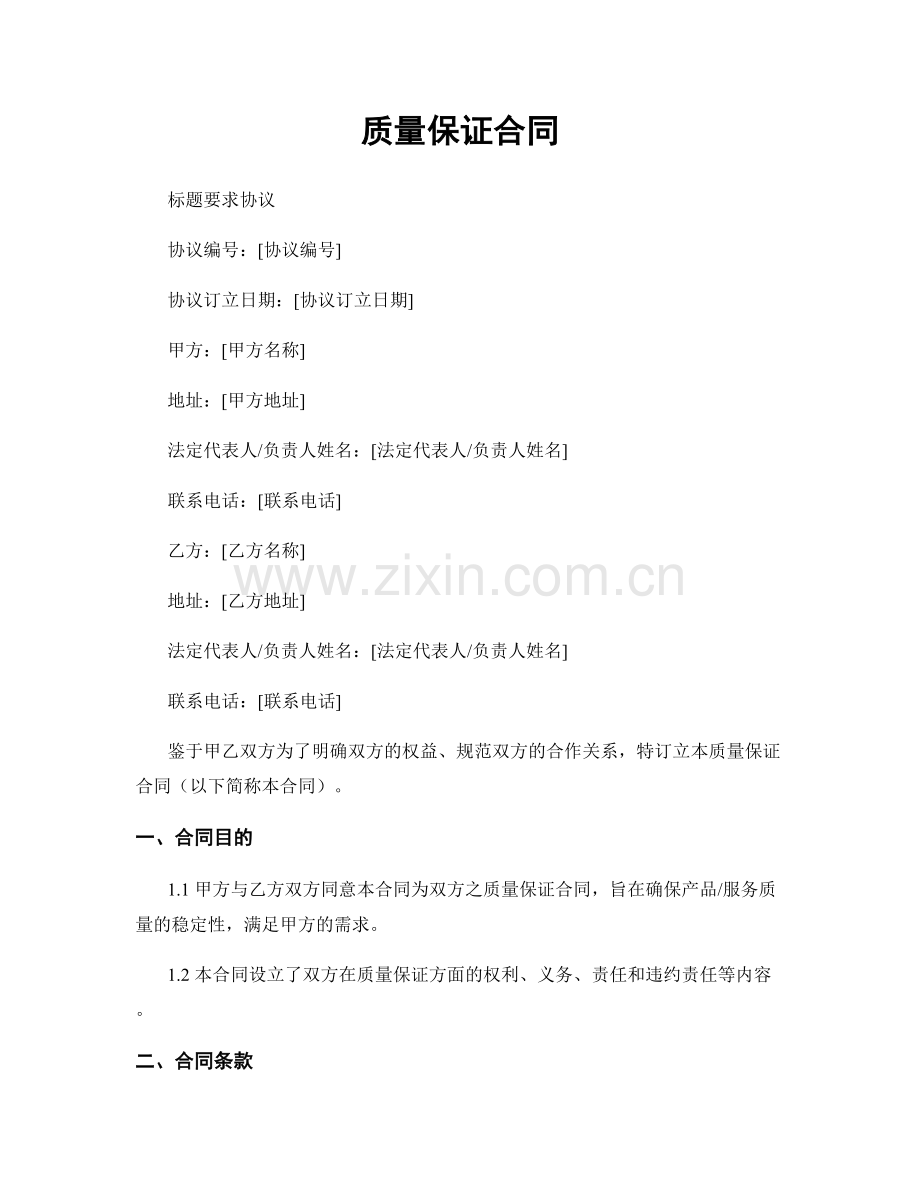 质量保证合同

标题要求协议

协议编号：[协议编号]

协议订立日期：[协议订立日期]

甲方：[甲方名称]

地址：[甲方地址]

法定代表人/负责人姓名：[法定代表人/负责人姓名]

联系电话：[联系电话]

乙方：[乙方名称]

地址：[乙方地址]

法定代表人/负责人姓名：[法定代表人/负责人姓名]

联系电话：[联系电话]

鉴于甲乙双方为了明确双方的权益、规范双方的合作关系，特订立本质量保证合同（以下简称本合同）。

一、合同目的

1.1甲方与乙方双方同意本合同为双方之质量保证合同，旨在确保产品/服务质量的稳定性，满足甲方的需求。

1.2本合同设立了双方在质量保证方面的权利、义务、责任和违约责任等内容。

二、合同条款

www.zixin.com.cn